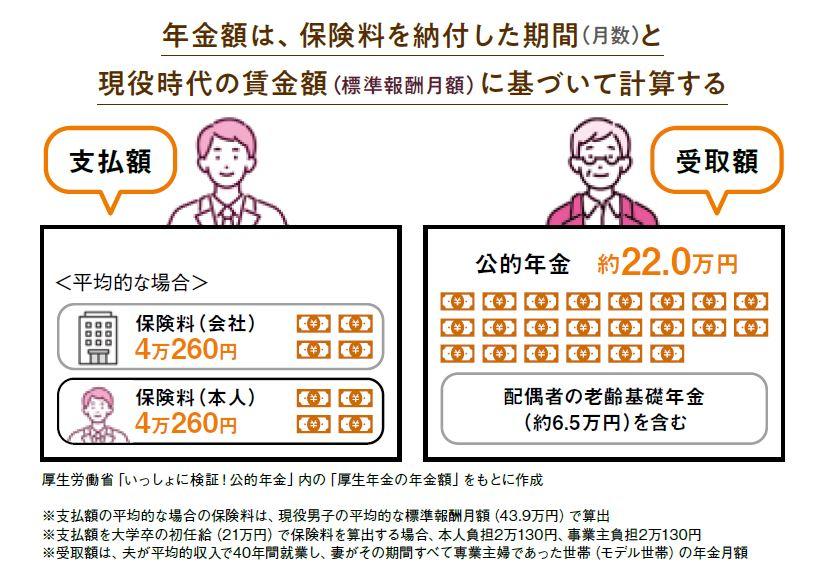 年金額は、保険料を納付した期間(月数)と
現役時代の賃金額(標準報酬月額)に基づいて計算する

支払額

受取額

<平均的な場合>

保険料(会社)
4万260円

保険料(本人)
4万260円

公的年金　約22.0万円

配偶者の老齢基礎年金
(約6.5万円)を含む

厚生労働省「いっしょに検証!公的年金」内の「厚生年金の年金額」をもとに作成

※支払額の平均的な場合の保険料は、現役男子の平均的な標準報酬月額(43.9万円)で算出
※支払額を大学卒の初任給(21万円)で保険料を算出する場合、本人負担2万130円、事業主負担2万130円
※受取額は、夫が平均的収入で40年間就業し、妻がその期間すべて専業主婦であった世帯(モデル世帯)の年金月額